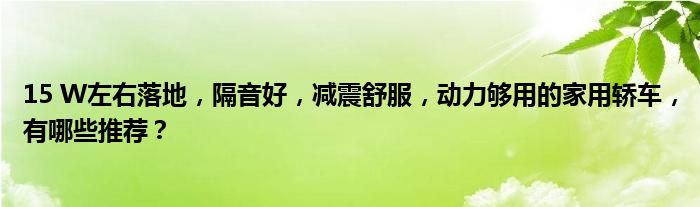 15 W左右落地，隔音好，减震舒服，动力够用的家用轿车，有哪些推荐？